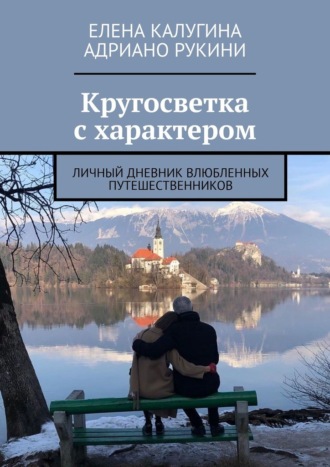 ЕЛЕНА КАЛУГИНА
АДРИАНО РУКИНИ

Кругосветка с характером

ЛИЧНЫЙ ДНЕВНИК ВЛЮБЛЕННЫХ ПУТЕШЕСТВЕННИКОВ